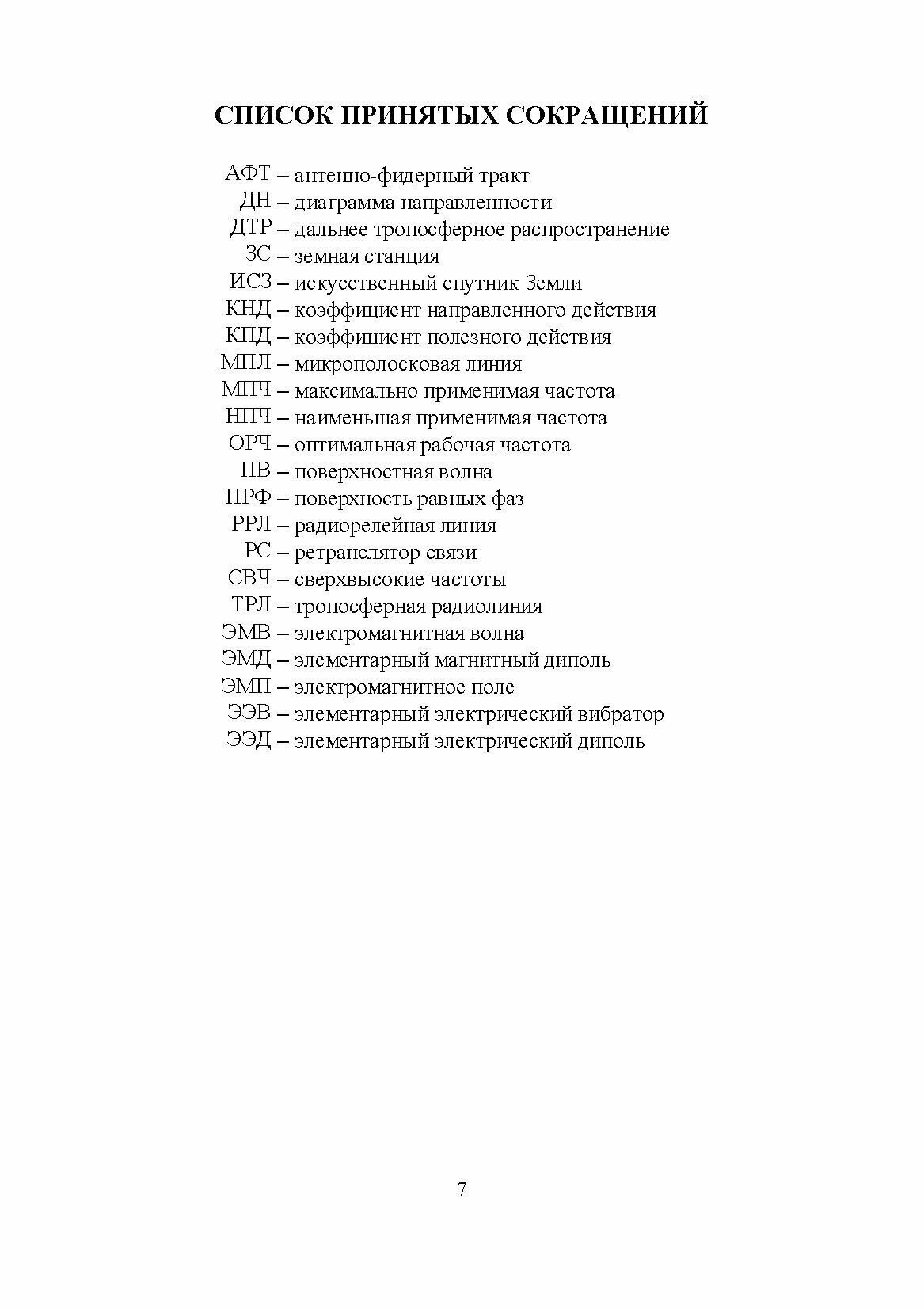 СПИСОК ПРИНЯТЫХ СОКРАЩЕНИЙ

АФТ – антенно-фидерный тракт
ДН – диаграмма направленности
ДТР – дальнее тропосферное распространение
ЗС – земная станция
ИСЗ – искусственный спутник Земли
КНД – коэффициент направленного действия
КПД – коэффициент полезного действия
МПЛ – микрополосковая линия
МПЧ – максимально применимая частота
НПЧ – наименьшая применимая частота
ОРЧ – оптимальная рабочая частота
ПВ – поверхностная волна
ПРФ – поверхность равных фаз
РРЛ – радиорелейная линия
РС – ретранслятор связи
СВЧ – сверхвысокие частоты
ТРЛ – тропосферная радиолиния
ЭМВ – электромагнитная волна
ЭМД – элементарный магнитный диполь
ЭМП – электромагнитное поле
ЭЭВ – элементарный электрический вибратор
ЭЭД – элементарный электрический диполь

7